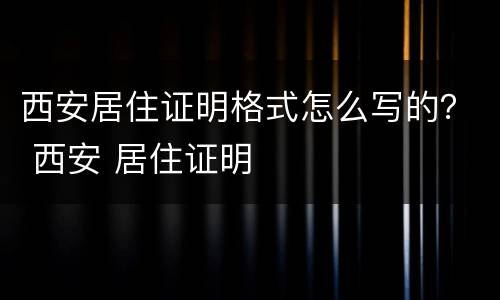 西安居住证明格式怎么写的?
西安 居住证明